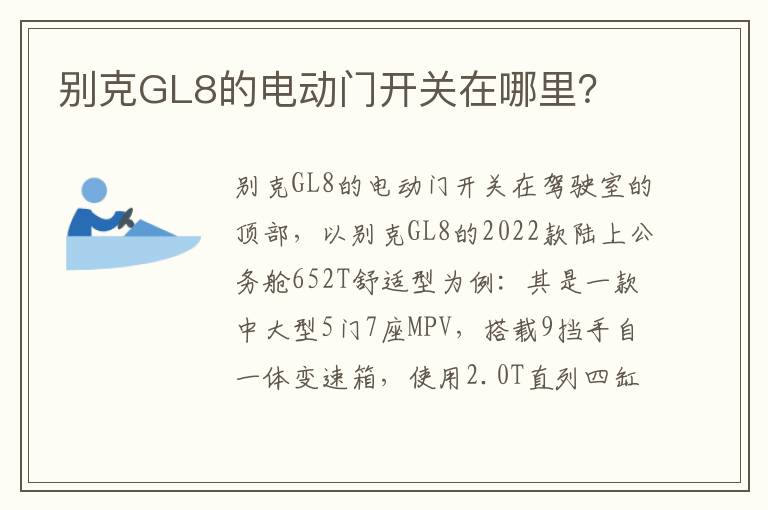 别克GL8的电动门开关在哪里?

别克GL8的电动门开关在驾驶室的顶部，以别克GL8的2022款陆上公务舱652T舒适型为例：其是一款中大型5门7座MPV，搭载9挡手自一体变速箱，使用2.0T直列四缸